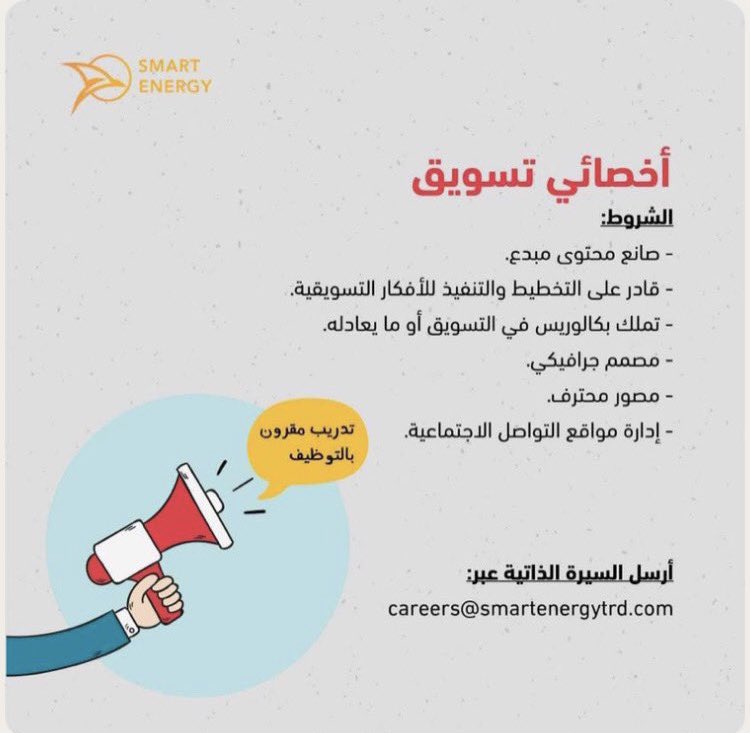 SMART ENERGY

أخصائي تسويق

الشروط:
- صانع محتوى مبدع.
- قادر على التخطيط والتنفيذ للأفكار التسويقية.
- تملك بكالوريس في التسويق أو ما يعادله.
- مصمم جرافيكي.
- مصور محترف.
- إدارة مواقع التواصل الاجتماعية.

تدريب مقرون بالتوظيف

أرسل السيرة الذاتية عبر:
careers@smartenergytrd.com